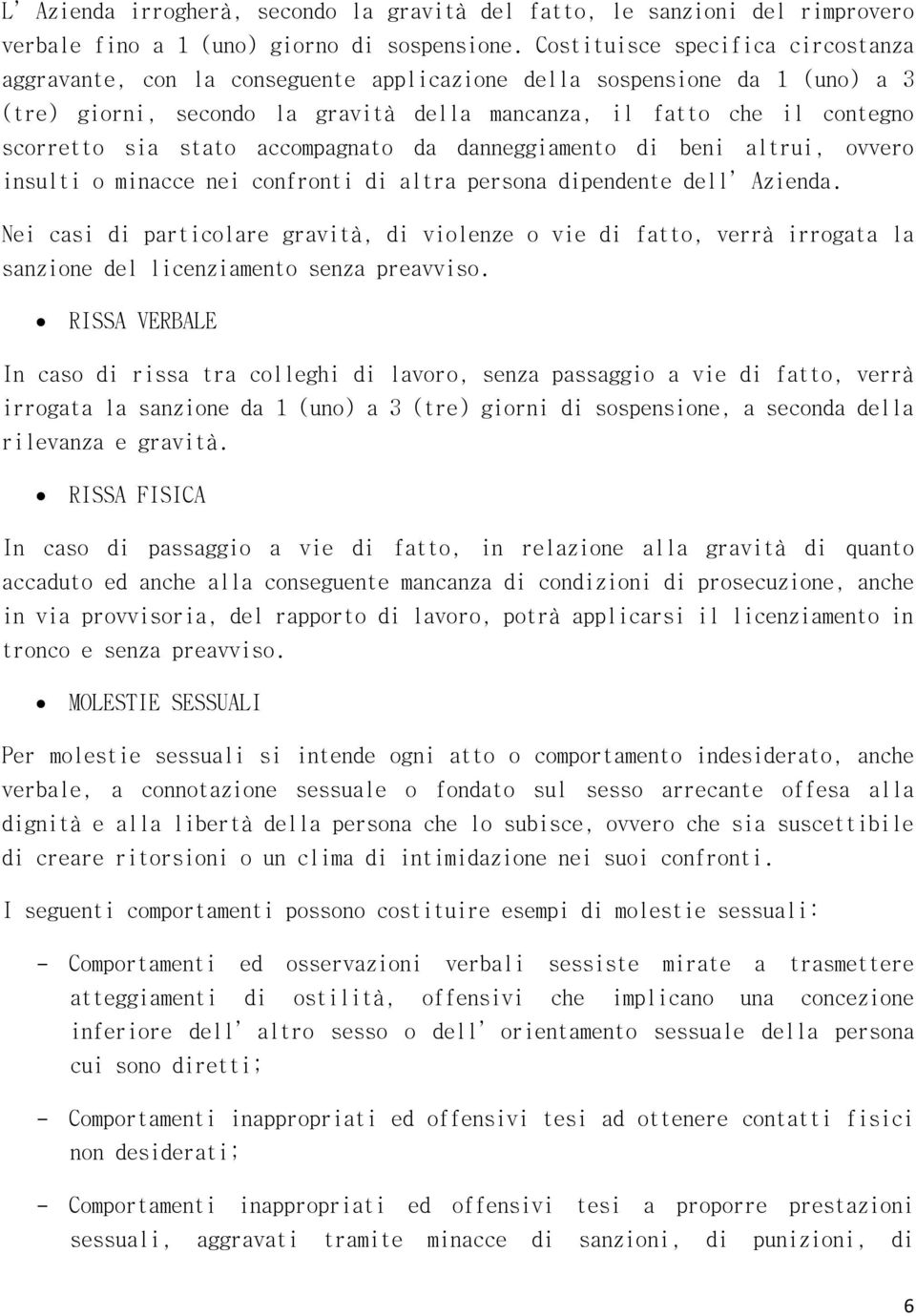 L' Azienda irrogherà, secondo la gravità del fatto, le sanzioni del rimprovero verbale fino a 1 (uno) giorno di sospensione. Costituisce specifica circostanza aggravante, con la conseguente applicazione della sospensione da 1 (uno) a 3 (tre) giorni, secondo la gravità della mancanza, il fatto che il contegno scorretto sia stato accompagnato da danneggiamento di beni altrui, ovvero insulti o minacce nei confronti di altra persona dipendente dell' Azienda.

Nei casi di particolare gravità, di violenze o vie di fatto, verrà irrogata la sanzione del licenziamento senza preavviso.

• RISSA VERBALE

In caso di rissa tra colleghi di lavoro, senza passaggio a vie di fatto, verrà irrogata la sanzione da 1 (uno) a 3 (tre) giorni di sospensione, a seconda della rilevanza e gravità.

• RISSA FISICA

In caso di passaggio a vie di fatto, in relazione alla gravità di quanto accaduto ed anche alla conseguente mancanza di condizioni di prosecuzione, anche in via provvisoria, del rapporto di lavoro, potrà applicarsi il licenziamento in tronco e senza preavviso.

• MOLESTIE SESSUALI

Per molestie sessuali si intende ogni atto o comportamento indesiderato, anche verbale, a connotazione sessuale o fondato sul sesso arrecante offesa alla dignità e alla libertà della persona che lo subisce, ovvero che sia suscettibile di creare ritorsioni o un clima di intimidazione nei suoi confronti.

I seguenti comportamenti possono costituire esempi di molestie sessuali:

- Comportamenti ed osservazioni verbali sessiste mirate a trasmettere atteggiamenti di ostilità, offensivi che implicano una concezione inferiore dell' altro sesso o dell' orientamento sessuale della persona cui sono diretti;

- Comportamenti inappropriati ed offensivi tesi ad ottenere contatti fisici non desiderati;

- Comportamenti inappropriati ed offensivi tesi a proporre prestazioni sessuali, aggravati tramite minacce di sanzioni, di punizioni, di

6